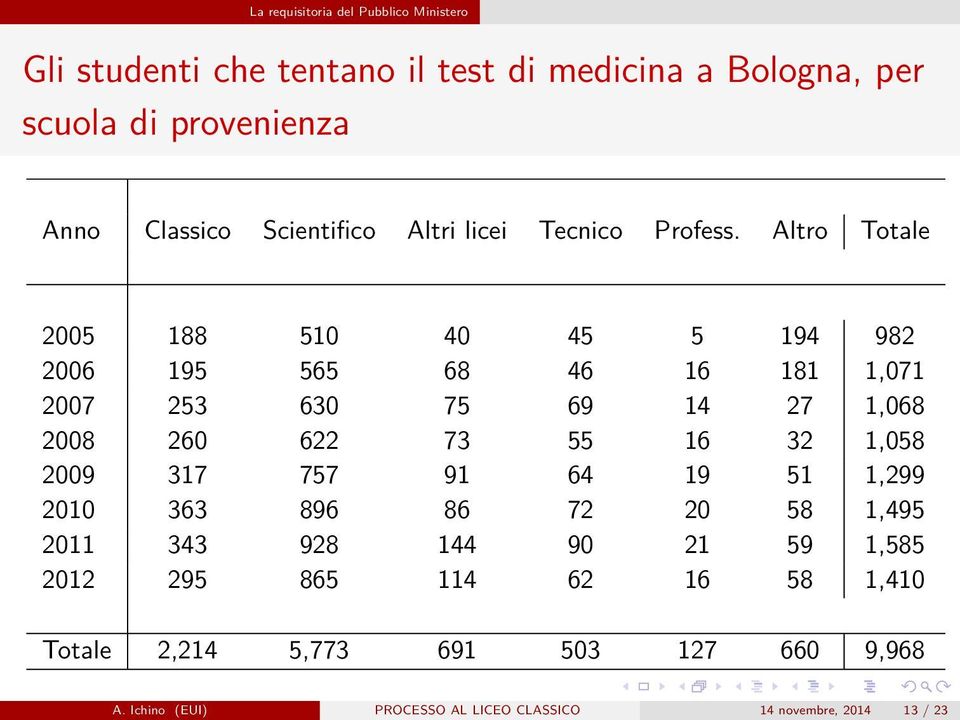 La requisitoria del Pubblico Ministero

Gli studenti che tentano il test di medicina a Bologna, per scuola di provenienza

| Anno | Classico | Scientifico | Altri licei | Tecnico | Profess. | Altro | Totale |
|---|---|---|---|---|---|---|---|
| 2005 | 188 | 510 | 40 | 45 | 5 | 194 | 982 |
| 2006 | 195 | 565 | 68 | 46 | 16 | 181 | 1,071 |
| 2007 | 253 | 630 | 75 | 69 | 14 | 27 | 1,068 |
| 2008 | 260 | 622 | 73 | 55 | 16 | 32 | 1,058 |
| 2009 | 317 | 757 | 91 | 64 | 19 | 51 | 1,299 |
| 2010 | 363 | 896 | 86 | 72 | 20 | 58 | 1,495 |
| 2011 | 343 | 928 | 144 | 90 | 21 | 59 | 1,585 |
| 2012 | 295 | 865 | 114 | 62 | 16 | 58 | 1,410 |
| Totale | 2,214 | 5,773 | 691 | 503 | 127 | 660 | 9,968 |

A. Ichino (EUI) PROCESSO AL LICEO CLASSICO 14 novembre, 2014 13 / 23